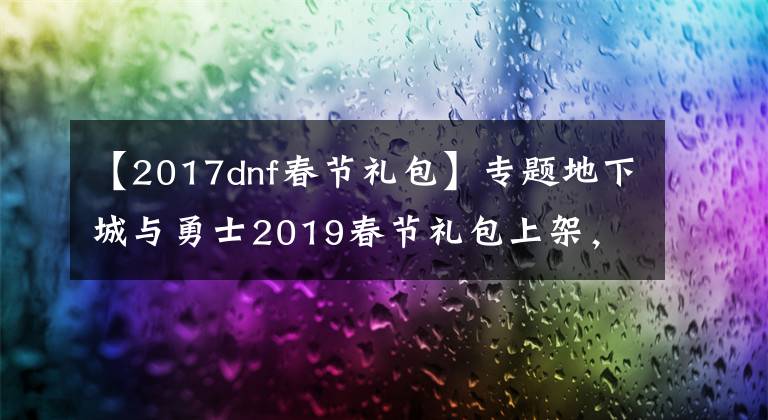 【2017dnf春节礼包】专题地下城与勇士2019春节礼包上架，